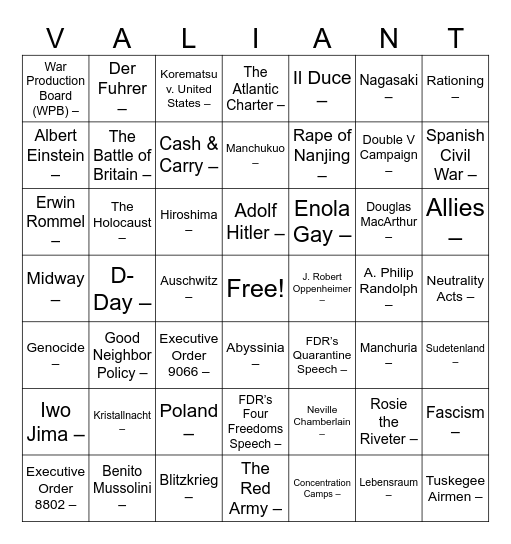 | V | A | L | I | A | N | T |
|---|---|---|---|---|---|---|
| War Production Board (WPB) – | Der Fuhrer – | Korematsu v. United States – | The Atlantic Charter – | Il Duce – | Nagasaki – | Rationing – |
| Albert Einstein – | The Battle of Britain – | Cash & Carry – | Manchukuo – | Rape of Nanjing – | Double V Campaign – | Spanish Civil War – |
| Erwin Rommel – | The Holocaust – | Hiroshima – | Adolf Hitler – | Enola Gay – | Douglas MacArthur – | Allies – |
| Midway – | D-Day – | Auschwitz – | Free! | J. Robert Oppenheimer – | A. Philip Randolph – | Neutrality Acts – |
| Genocide – | Good Neighbor Policy – | Executive Order 9066 – | Abyssinia – | FDR's Quarantine Speech – | Manchuria – | Sudetenland – |
| Iwo Jima – | Kristallnacht – | Poland – | FDR's Four Freedoms Speech – | Neville Chamberlain – | Rosie the Riveter – | Fascism – |
| Executive Order 8802 – | Benito Mussolini – | Blitzkrieg – | The Red Army – | Concentration Camps – | Lebensraum – | Tuskegee Airmen – |